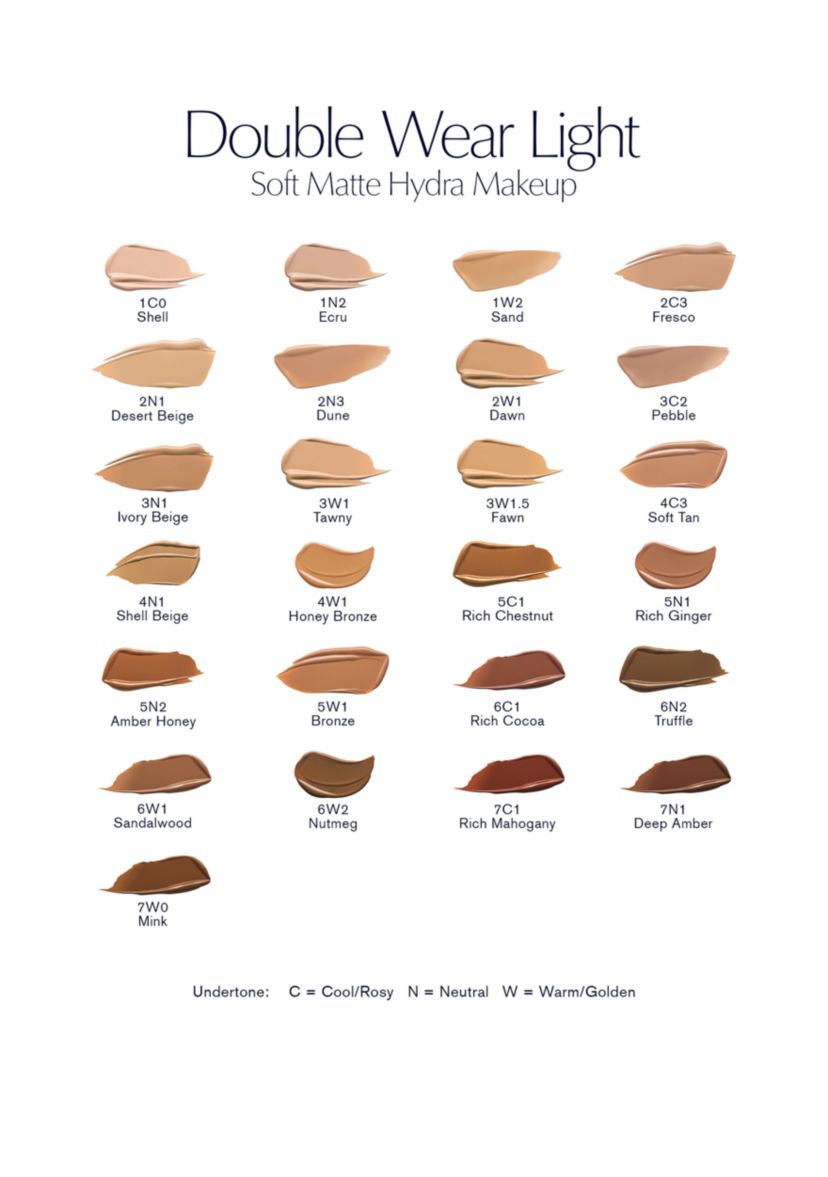 Double Wear Light
Soft Matte Hydra Makeup

1C0
Shell

1N2
Ecru

1W2
Sand

2C3
Fresco

2N1
Desert Beige

2N3
Dune

2W1
Dawn

3C2
Pebble

3N1
Ivory Beige

3W1
Tawny

3W1.5
Fawn

4C3
Soft Tan

4N1
Shell Beige

4W1
Honey Bronze

5C1
Rich Chestnut

5N1
Rich Ginger

5N2
Amber Honey

5W1
Bronze

6C1
Rich Cocoa

6N2
Truffle

6W1
Sandalwood

6W2
Nutmeg

7C1
Rich Mahogany

7N1
Deep Amber

7W0
Mink

Undertone: C = Cool/Rosy N = Neutral W = Warm/Golden